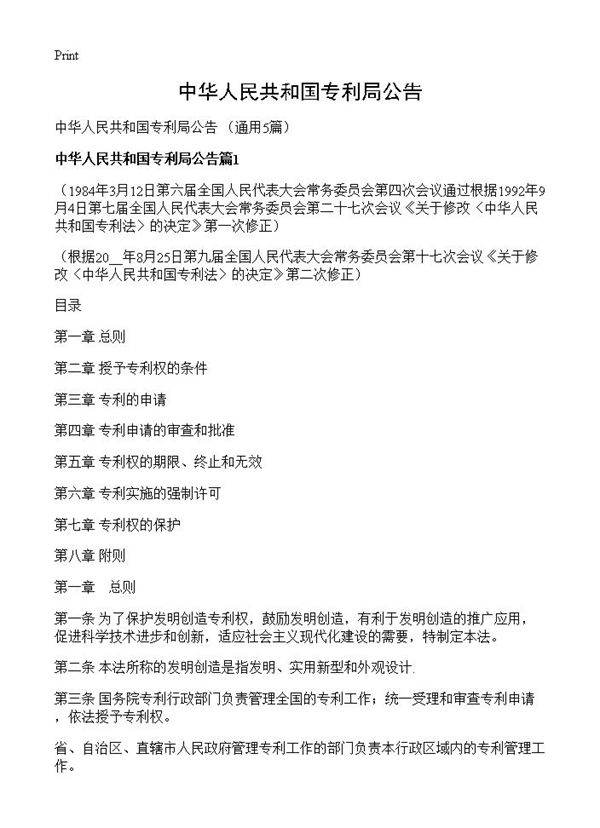 Print

中华人民共和国专利局公告

中华人民共和国专利局公告（通用5篇）

中华人民共和国专利局公告篇1

（1984年3月12日第六届全国人民代表大会常务委员会第四次会议通过根据1992年9月4日第七届全国人民代表大会常务委员会第二十七次会议《关于修改〈中华人民共和国专利法〉的决定》第一次修正）

（根据20__年8月25日第九届全国人民代表大会常务委员会第十七次会议《关于修改〈中华人民共和国专利法〉的决定》第二次修正）

目录

第一章 总则

第二章 授予专利权的条件

第三章 专利的申请

第四章 专利申请的审查和批准

第五章 专利权的期限、终止和无效

第六章 专利实施的强制许可

第七章 专利权的保护

第八章 附则

第一章　总则

第一条 为了保护发明创造专利权，鼓励发明创造，有利于发明创造的推广应用，促进科学技术进步和创新，适应社会主义现代化建设的需要，特制定本法。

第二条 本法所称的发明创造是指发明、实用新型和外观设计.

第三条 国务院专利行政部门负责管理全国的专利工作；统一受理和审查专利申请，依法授予专利权。

省、自治区、直辖市人民政府管理专利工作的部门负责本行政区域内的专利管理工作。